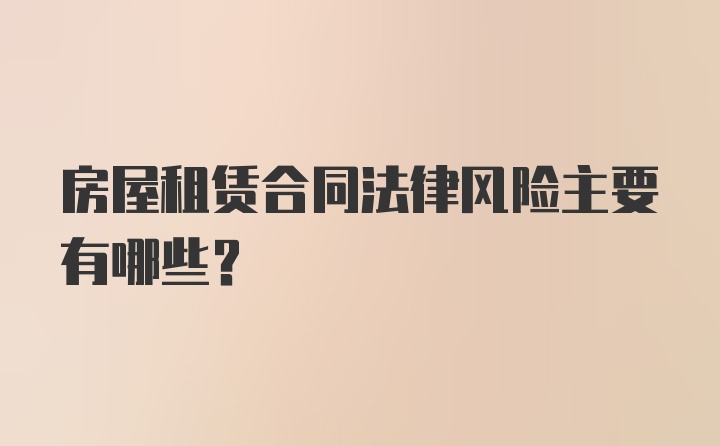 房屋租赁合同法律风险主要有哪些？